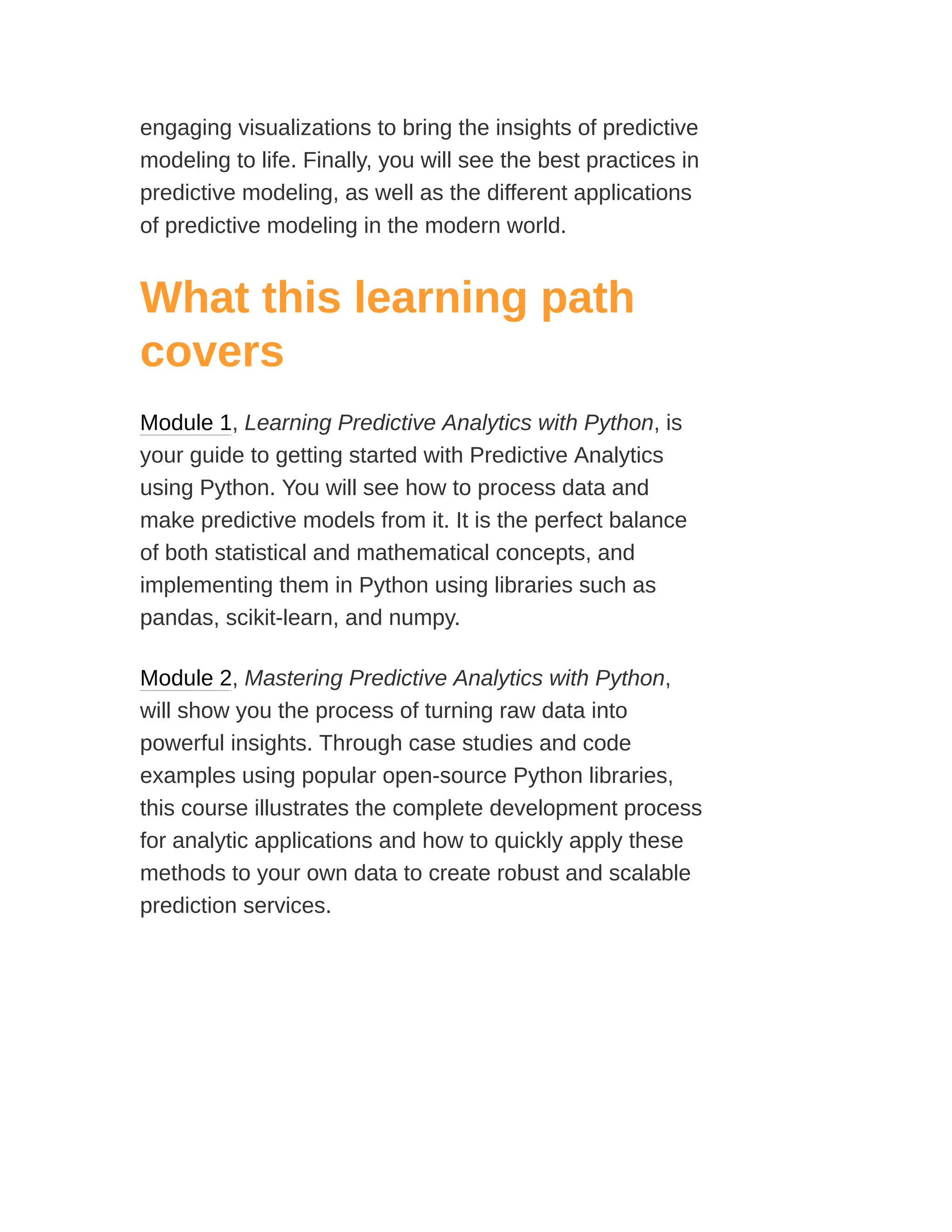 engaging visualizations to bring the insights of predictive modeling to life. Finally, you will see the best practices in predictive modeling, as well as the different applications of predictive modeling in the modern world.

What this learning path covers

Module 1, Learning Predictive Analytics with Python, is your guide to getting started with Predictive Analytics using Python. You will see how to process data and make predictive models from it. It is the perfect balance of both statistical and mathematical concepts, and implementing them in Python using libraries such as pandas, scikit-learn, and numpy.

Module 2, Mastering Predictive Analytics with Python, will show you the process of turning raw data into powerful insights. Through case studies and code examples using popular open-source Python libraries, this course illustrates the complete development process for analytic applications and how to quickly apply these methods to your own data to create robust and scalable prediction services.